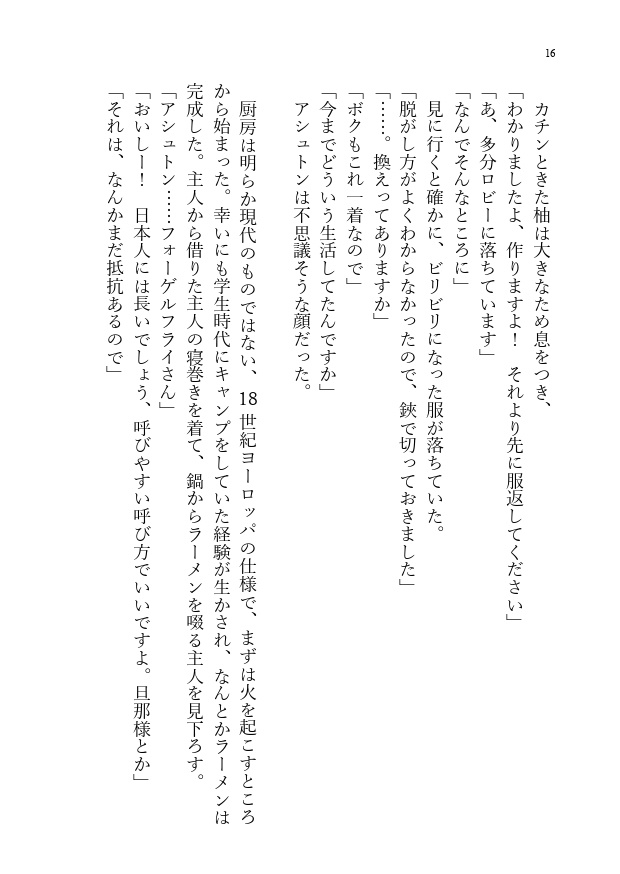 16

カチンときた柚は大きなため息をつき、
「わかりましたよ、作りますよ！　それより先に服返してください」
「あ、多分ロビーに落ちています」
「なんでそんなところに」
見に行くと確かに、ビリビリになった服が落ちていた。
「脱がし方がよくわからなかったので、鋏で切っておきました」
「……。換えってありますか」
「ボクもこれ一着なので」
「今までどういう生活してたんですか」
アシュトンは不思議そうな顔だった。

厨房は明らか現代のものではない、18世紀ヨーロッパの仕様で、まずは火を起こすところから始まった。幸いにも学生時代にキャンプをしていた経験が生かされ、なんとかラーメンは完成した。主人から借りた主人の寝巻きを着て、鍋からラーメンを啜る主人を見下ろす。
「アシュトン……フォーゲルフライさん」
「おいしー！　日本人には長いでしょう、呼びやすい呼び方でいいですよ。旦那様とか」
「それは、なんかまだ抵抗あるので」